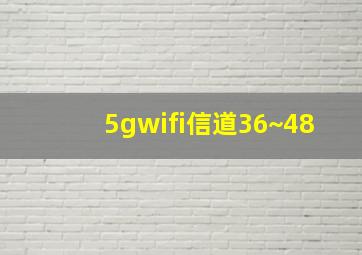 5gwifi信道36~48